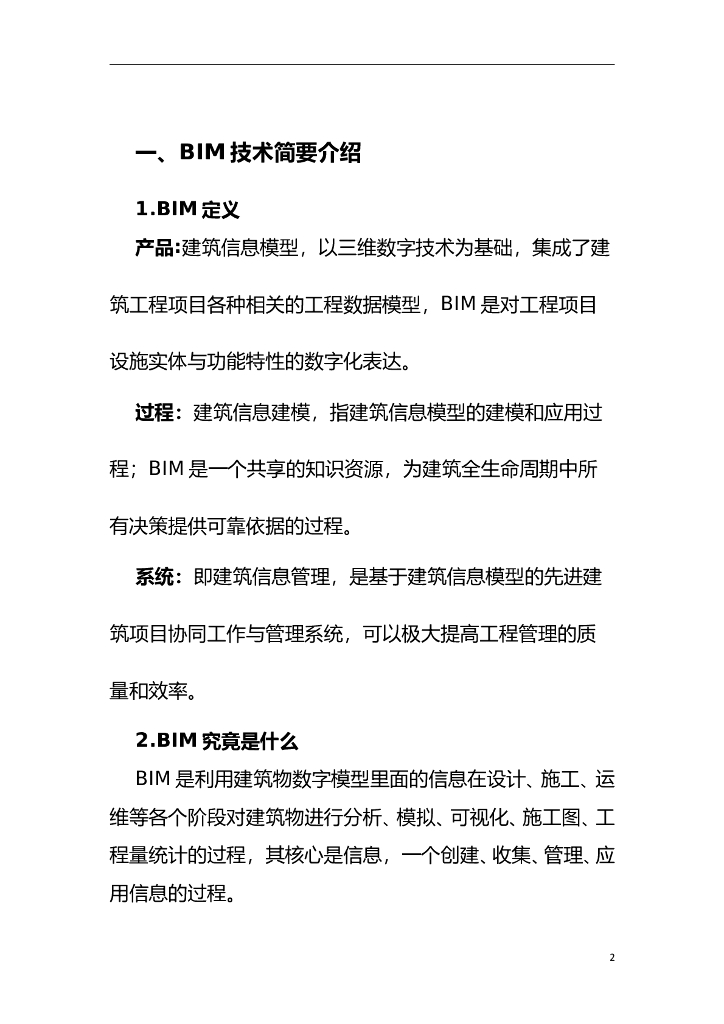 一、BIM 技术简要介绍

1.BIM 定义

产品:建筑信息模型，以三维数字技术为基础，集成了建筑工程项目各种相关的工程数据模型，BIM 是对工程项目设施实体与功能特性的数字化表达。

过程：建筑信息建模，指建筑信息模型的建模和应用过程；BIM 是一个共享的知识资源，为建筑全生命周期中所有决策提供可靠依据的过程。

系统：即建筑信息管理，是基于建筑信息模型的先进建筑项目协同工作与管理系统，可以极大提高工程管理的质量和效率。

2.BIM 究竟是什么

BIM 是利用建筑物数字模型里面的信息在设计、施工、运维等各个阶段对建筑物进行分析、模拟、可视化、施工图、工程量统计的过程，其核心是信息，一个创建、收集、管理、应用信息的过程。

2